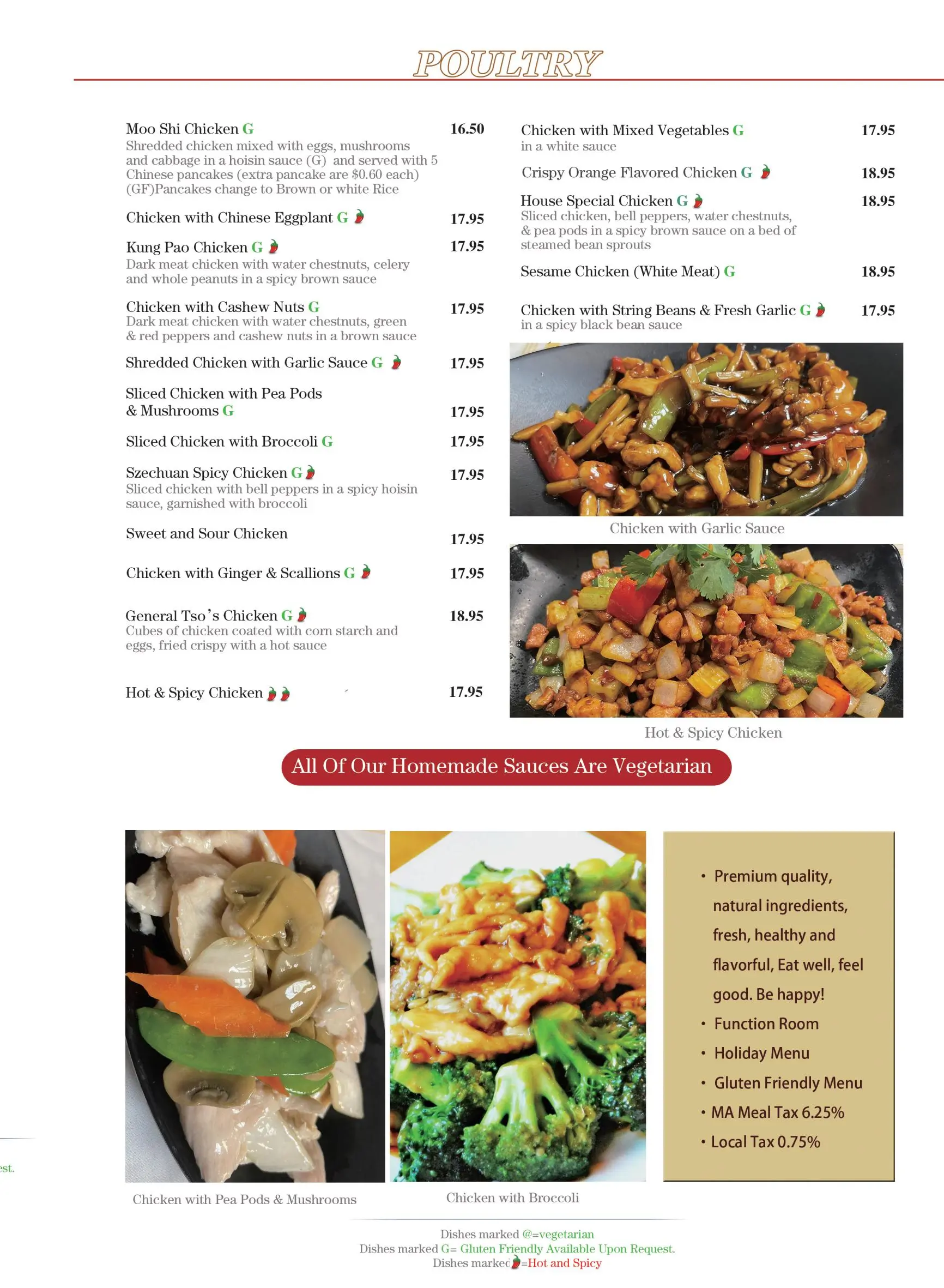 POULTRY

Moo Shi Chicken G 16.50
Shredded chicken mixed with eggs, mushrooms and cabbage in a hoisin sauce (G) and served with 5 Chinese pancakes (extra pancake are $0.60 each) (GF)Pancakes change to Brown or white Rice

Chicken with Chinese Eggplant G 17.95

Kung Pao Chicken G 17.95
Dark meat chicken with water chestnuts, celery and whole peanuts in a spicy brown sauce

Chicken with Cashew Nuts G 17.95
Dark meat chicken with water chestnuts, green & red peppers and cashew nuts in a brown sauce

Shredded Chicken with Garlic Sauce G 17.95

Sliced Chicken with Pea Pods & Mushrooms G 17.95

Sliced Chicken with Broccoli G 17.95

Szechuan Spicy Chicken G 17.95
Sliced chicken with bell peppers in a spicy hoisin sauce, garnished with broccoli

Sweet and Sour Chicken 17.95

Chicken with Ginger & Scallions G 17.95

General Tso's Chicken G 18.95
Cubes of chicken coated with corn starch and eggs, fried crispy with a hot sauce

Hot & Spicy Chicken 17.95

Chicken with Mixed Vegetables G 17.95
in a white sauce

Crispy Orange Flavored Chicken G 18.95

House Special Chicken G 18.95
Sliced chicken, bell peppers, water chestnuts, & pea pods in a spicy brown sauce on a bed of steamed bean sprouts

Sesame Chicken (White Meat) G 18.95

Chicken with String Beans & Fresh Garlic G 17.95
in a spicy black bean sauce

Chicken with Garlic Sauce

Hot & Spicy Chicken

All Of Our Homemade Sauces Are Vegetarian

Chicken with Pea Pods & Mushrooms

Chicken with Broccoli

• Premium quality, natural ingredients, fresh, healthy and flavorful, Eat well, feel good. Be happy!
• Function Room
• Holiday Menu
• Gluten Friendly Menu
• MA Meal Tax 6.25%
• Local Tax 0.75%

est.

Dishes marked @=vegetarian
Dishes marked G= Gluten Friendly Available Upon Request.
Dishes marked =Hot and Spicy